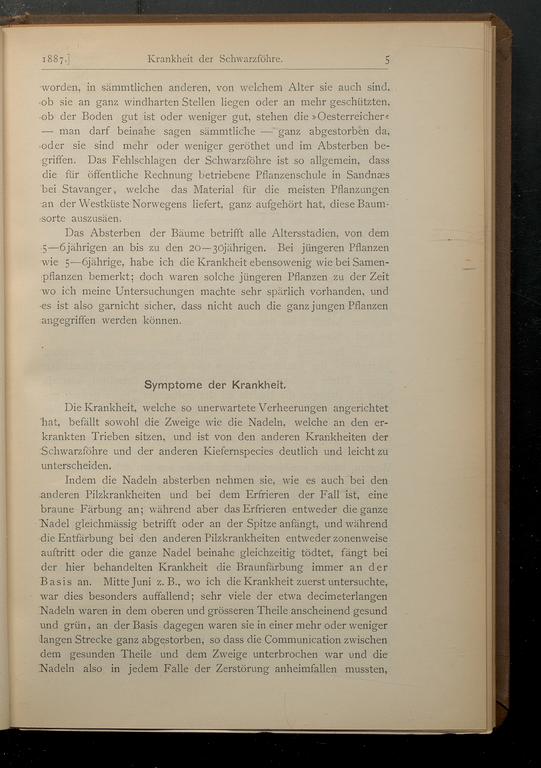 1887.] Krankheit der Schwarzföhre. 5

worden, in sämmtlichen anderen, von welchem Alter sie auch sind, ob sie an ganz windharten Stellen liegen oder an mehr geschützten, ob der Boden gut ist oder weniger gut, stehen die »Oesterreicher« — man darf beinahe sagen sämmtliche — ganz abgestorben da, oder sie sind mehr oder weniger geröthet und im Absterben begriffen. Das Fehlschlagen der Schwarzföhre ist so allgemein, dass die für öffentliche Rechnung betriebene Pflanzenschule in Sandnæs bei Stavanger, welche das Material für die meisten Pflanzungen an der Westküste Norwegens liefert, ganz aufgehört hat, diese Baumsorte auszusäen.

Das Absterben der Bäume betrifft alle Altersstadien, von dem 5—6jährigen an bis zu den 20—30jährigen. Bei jüngeren Pflanzen wie 5—6jährige, habe ich die Krankheit ebensowenig wie bei Samenpflanzen bemerkt; doch waren solche jüngeren Pflanzen zu der Zeit wo ich meine Untersuchungen machte sehr spärlich vorhanden, und es ist also garnicht sicher, dass nicht auch die ganz jungen Pflanzen angegriffen werden können.

Symptome der Krankheit.

Die Krankheit, welche so unerwartete Verheerungen angerichtet hat, befällt sowohl die Zweige wie die Nadeln, welche an den erkrankten Trieben sitzen, und ist von den anderen Krankheiten der Schwarzföhre und der anderen Kiefernspecies deutlich und leicht zu unterscheiden.

Indem die Nadeln absterben nehmen sie, wie es auch bei den anderen Pilzkrankheiten und bei dem Erfrieren der Fall ist, eine braune Färbung an; während aber das Erfrieren entweder die ganze Nadel gleichmässig betrifft oder an der Spitze anfängt, und während die Entfärbung bei den anderen Pilzkrankheiten entweder zonenweise auftritt oder die ganze Nadel beinahe gleichzeitig tödtet, fängt bei der hier behandelten Krankheit die Braunfärbung immer an der Basis an. Mitte Juni z. B., wo ich die Krankheit zuerst untersuchte, war dies besonders auffallend; sehr viele der etwa decimeterlangen Nadeln waren in dem oberen und grösseren Theile anscheinend gesund und grün, an der Basis dagegen waren sie in einer mehr oder weniger langen Strecke ganz abgestorben, so dass die Communication zwischen dem gesunden Theile und dem Zweige unterbrochen war und die Nadeln also in jedem Falle der Zerstörung anheimfallen mussten,